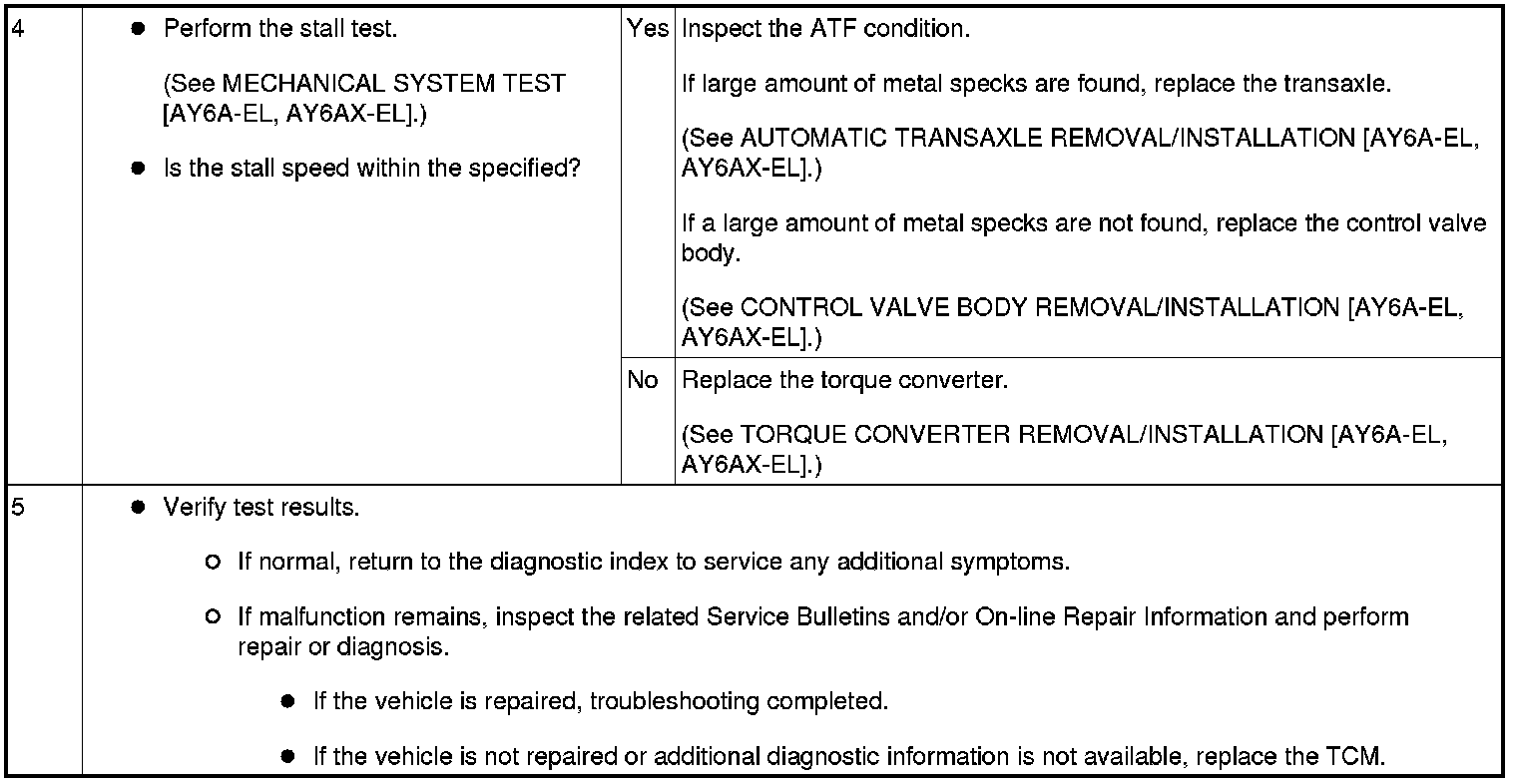 | 4 | • Perform the stall test. (See MECHANICAL SYSTEM TEST [AY6A-EL, AY6AX-EL].) • Is the stall speed within the specified? | Yes | Inspect the ATF condition. If large amount of metal specks are found, replace the transaxle. (See AUTOMATIC TRANSAXLE REMOVAL/INSTALLATION [AY6A-EL, AY6AX-EL].) If a large amount of metal specks are not found, replace the control valve body. (See CONTROL VALVE BODY REMOVAL/INSTALLATION [AY6A-EL, AY6AX-EL].) |
|---|---|---|---|
| | | No | Replace the torque converter. (See TORQUE CONVERTER REMOVAL/INSTALLATION [AY6A-EL, AY6AX-EL].) |
| 5 | • Verify test results. ○ If normal, return to the diagnostic index to service any additional symptoms. ○ If malfunction remains, inspect the related Service Bulletins and/or On-line Repair Information and perform repair or diagnosis. • If the vehicle is repaired, troubleshooting completed. • If the vehicle is not repaired or additional diagnostic information is not available, replace the TCM. | | |